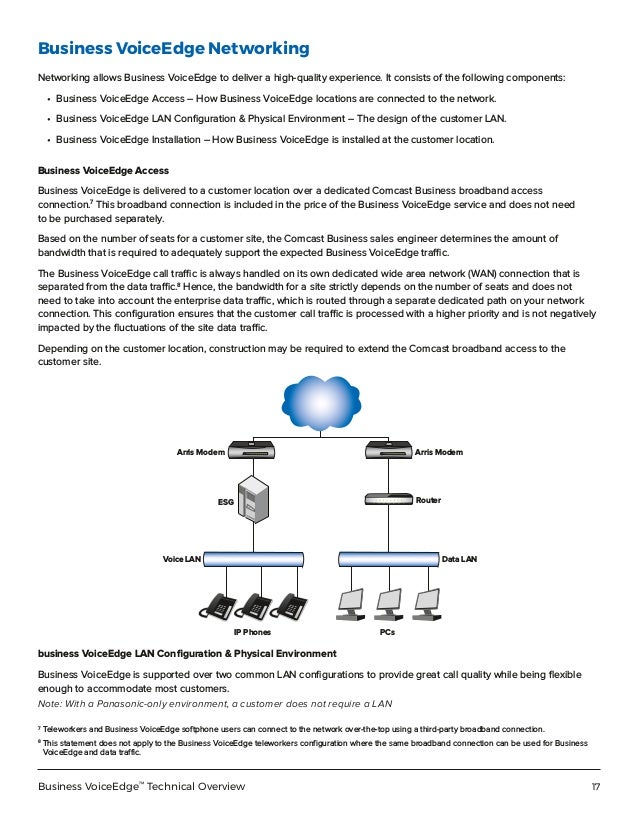 Business VoiceEdge Networking

Networking allows Business VoiceEdge to deliver a high-quality experience. It consists of the following components:

• Business VoiceEdge Access – How Business VoiceEdge locations are connected to the network.
• Business VoiceEdge LAN Configuration & Physical Environment – The design of the customer LAN.
• Business VoiceEdge Installation – How Business VoiceEdge is installed at the customer location.

Business VoiceEdge Access

Business VoiceEdge is delivered to a customer location over a dedicated Comcast Business broadband access connection.$^7$ This broadband connection is included in the price of the Business VoiceEdge service and does not need to be purchased separately.

Based on the number of seats for a customer site, the Comcast Business sales engineer determines the amount of bandwidth that is required to adequately support the expected Business VoiceEdge traffic.

The Business VoiceEdge call traffic is always handled on its own dedicated wide area network (WAN) connection that is separated from the data traffic.$^8$ Hence, the bandwidth for a site strictly depends on the number of seats and does not need to take into account the enterprise data traffic, which is routed through a separate dedicated path on your network connection. This configuration ensures that the customer call traffic is processed with a higher priority and is not negatively impacted by the fluctuations of the site data traffic.

Depending on the customer location, construction may be required to extend the Comcast broadband access to the customer site.

Arris Modem
Arris Modem
ESG
Router
Voice LAN
Data LAN
IP Phones
PCs

business VoiceEdge LAN Configuration & Physical Environment

Business VoiceEdge is supported over two common LAN configurations to provide great call quality while being flexible enough to accommodate most customers.

Note: With a Panasonic-only environment, a customer does not require a LAN

$^7$ Teleworkers and Business VoiceEdge softphone users can connect to the network over-the-top using a third-party broadband connection.
$^8$ This statement does not apply to the Business VoiceEdge teleworkers configuration where the same broadband connection can be used for Business VoiceEdge and data traffic.

Business VoiceEdge™ Technical Overview 17